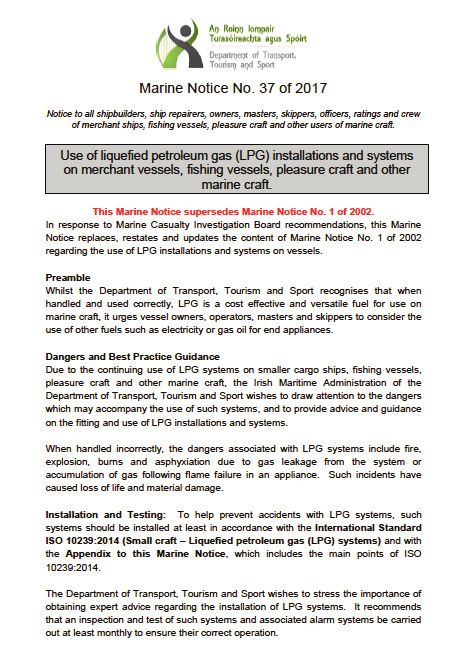 An Roinn Iompair
Turasóireachta agus Spóirt
Department of Transport,
Tourism and Sport

Marine Notice No. 37 of 2017

Notice to all shipbuilders, ship repairers, owners, masters, skippers, officers, ratings and crew of merchant ships, fishing vessels, pleasure craft and other users of marine craft.

Use of liquefied petroleum gas (LPG) installations and systems on merchant vessels, fishing vessels, pleasure craft and other marine craft.

This Marine Notice supersedes Marine Notice No. 1 of 2002.

In response to Marine Casualty Investigation Board recommendations, this Marine Notice replaces, restates and updates the content of Marine Notice No. 1 of 2002 regarding the use of LPG installations and systems on vessels.

Preamble
Whilst the Department of Transport, Tourism and Sport recognises that when handled and used correctly, LPG is a cost effective and versatile fuel for use on marine craft, it urges vessel owners, operators, masters and skippers to consider the use of other fuels such as electricity or gas oil for end appliances.

Dangers and Best Practice Guidance
Due to the continuing use of LPG systems on smaller cargo ships, fishing vessels, pleasure craft and other marine craft, the Irish Maritime Administration of the Department of Transport, Tourism and Sport wishes to draw attention to the dangers which may accompany the use of such systems, and to provide advice and guidance on the fitting and use of LPG installations and systems.

When handled incorrectly, the dangers associated with LPG systems include fire, explosion, burns and asphyxiation due to gas leakage from the system or accumulation of gas following flame failure in an appliance. Such incidents have caused loss of life and material damage.

Installation and Testing: To help prevent accidents with LPG systems, such systems should be installed at least in accordance with the International Standard ISO 10239:2014 (Small craft – Liquefied petroleum gas (LPG) systems) and with the Appendix to this Marine Notice, which includes the main points of ISO 10239:2014.

The Department of Transport, Tourism and Sport wishes to stress the importance of obtaining expert advice regarding the installation of LPG systems. It recommends that an inspection and test of such systems and associated alarm systems be carried out at least monthly to ensure their correct operation.